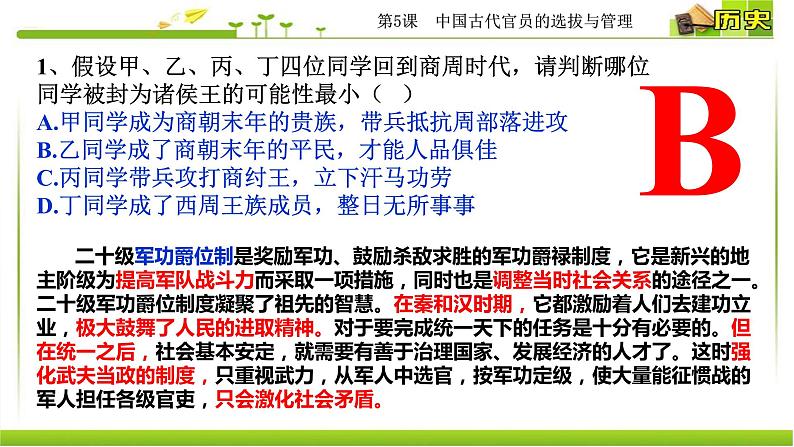 第5课　中国古代官员的选拔与管理

历史

1、假设甲、乙、丙、丁四位同学回到商周时代，请判断哪位同学被封为诸侯王的可能性最小（　）
A.甲同学成为商朝末年的贵族，带兵抵抗周部落进攻
B.乙同学成了商朝末年的平民，才能人品俱佳
C.丙同学带兵攻打商纣王，立下汗马功劳
D.丁同学成了西周王族成员，整日无所事事

B

二十级军功爵位制是奖励军功、鼓励杀敌求胜的军功爵禄制度，它是新兴的地主阶级为提高军队战斗力而采取一项措施，同时也是调整当时社会关系的途径之一。二十级军功爵位制度凝聚了祖先的智慧。在秦和汉时期，它都激励着人们去建功立业，极大鼓舞了人民的进取精神。对于要完成统一天下的任务是十分有必要的。但在统一之后，社会基本安定，就需要有善于治理国家、发展经济的人才了。这时强化武夫当政的制度，只重视武力，从军人中选官，按军功定级，使大量能征惯战的军人担任各级官吏，只会激化社会矛盾。